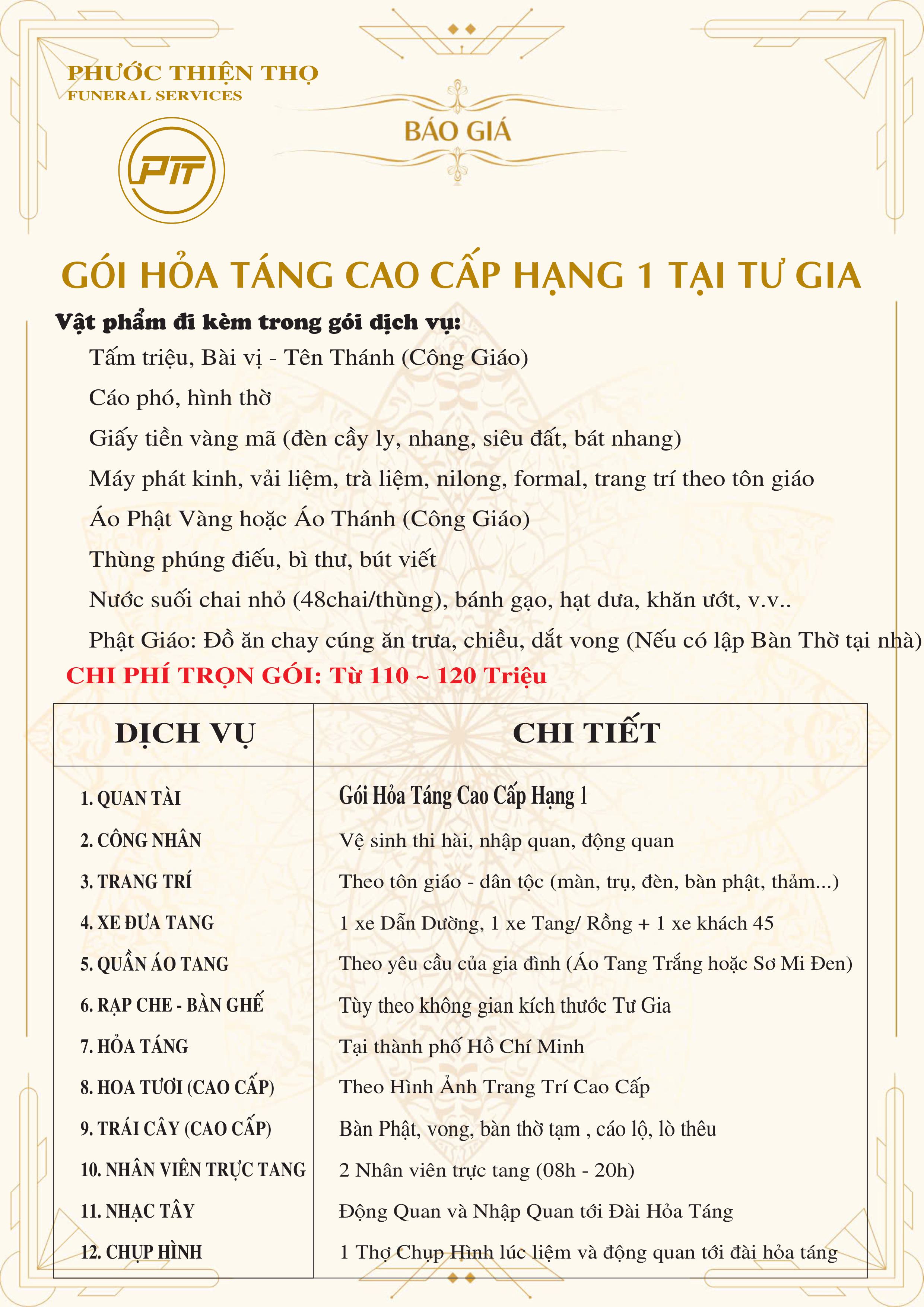 PHƯỚC THIỆN THỌ
FUNERAL SERVICES

PTT

BÁO GIÁ

GÓI HỎA TÁNG CAO CẤP HẠNG 1 TẠI TƯ GIA

Vật phẩm đi kèm trong gói dịch vụ:

Tấm triệu, Bài vị - Tên Thánh (Công Giáo)

Cáo phó, hình thờ

Giấy tiền vàng mã (đèn cầy ly, nhang, siêu đất, bát nhang)

Máy phát kinh, vải liệm, trà liệm, nilong, formal, trang trí theo tôn giáo

Áo Phật Vàng hoặc Áo Thánh (Công Giáo)

Thùng phúng điếu, bì thư, bút viết

Nước suối chai nhỏ (48chai/thùng), bánh gạo, hạt dưa, khăn ướt, v.v..

Phật Giáo: Đồ ăn chay cúng ăn trưa, chiều, dắt vong (Nếu có lập Bàn Thờ tại nhà)

CHI PHÍ TRỌN GÓI: Từ 110 ~ 120 Triệu

| DỊCH VỤ | CHI TIẾT |
|---|---|
| 1. QUAN TÀI | Gói Hỏa Táng Cao Cấp Hạng 1 |
| 2. CÔNG NHÂN | Vệ sinh thi hài, nhập quan, động quan |
| 3. TRANG TRÍ | Theo tôn giáo - dân tộc (màn, trụ, đèn, bàn phật, thảm...) |
| 4. XE ĐƯA TANG | 1 xe Dẫn Dường, 1 xe Tang/ Rồng + 1 xe khách 45 |
| 5. QUẦN ÁO TANG | Theo yêu cầu của gia đình (Áo Tang Trắng hoặc Sơ Mi Đen) |
| 6. RẠP CHE - BÀN GHẾ | Tùy theo không gian kích thước Tư Gia |
| 7. HỎA TÁNG | Tại thành phố Hồ Chí Minh |
| 8. HOA TƯƠI (CAO CẤP) | Theo Hình Ảnh Trang Trí Cao Cấp |
| 9. TRÁI CÂY (CAO CẤP) | Bàn Phật, vong, bàn thờ tạm , cáo lộ, lò thêu |
| 10. NHÂN VIÊN TRỰC TANG | 2 Nhân viên trực tang (08h - 20h) |
| 11. NHẠC TÂY | Động Quan và Nhập Quan tới Đài Hỏa Táng |
| 12. CHỤP HÌNH | 1 Thợ Chụp Hình lúc liệm và động quan tới đài hỏa táng |